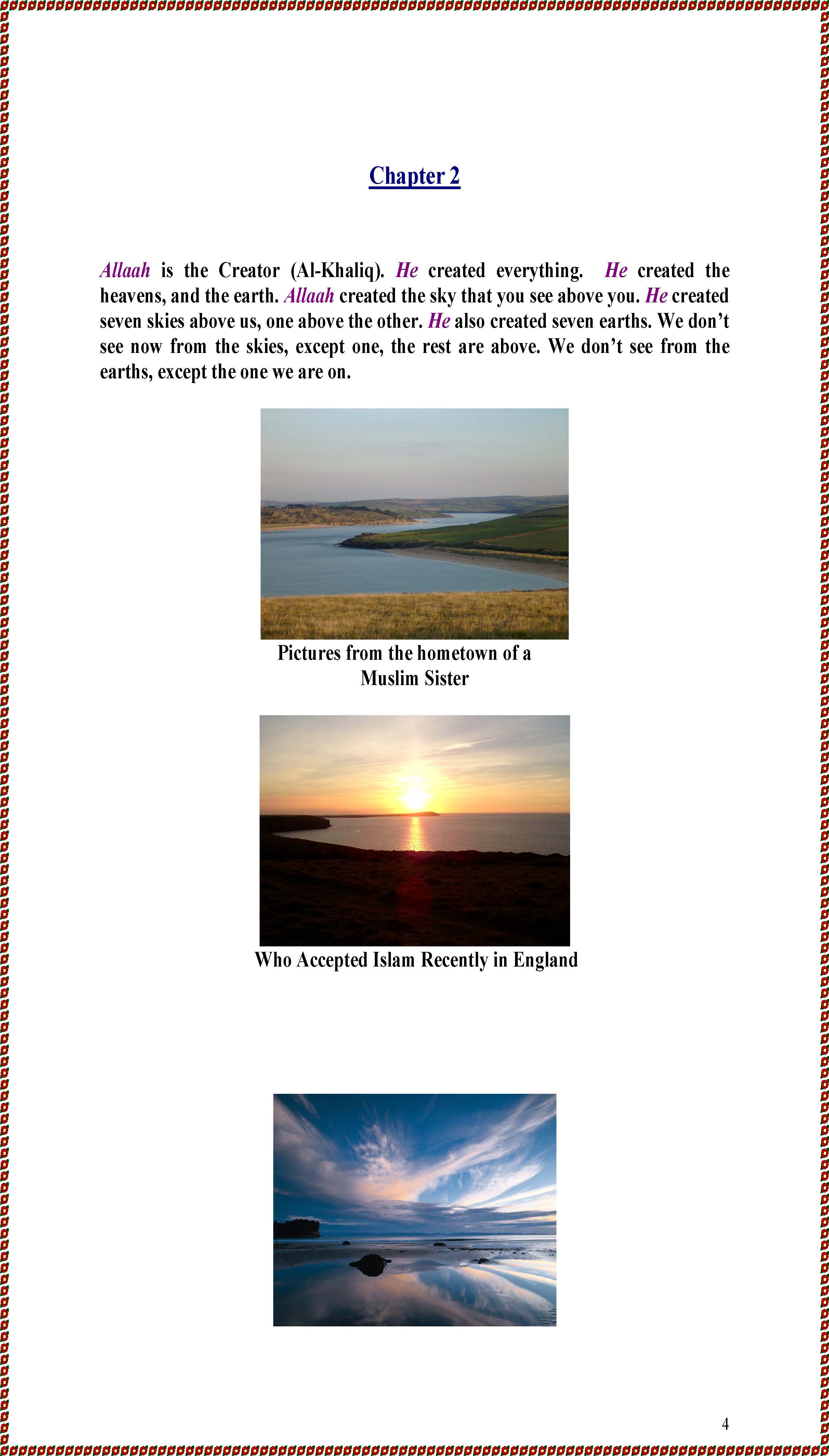 Chapter 2

Allaah is the Creator (Al-Khaliq). He created everything. He created the heavens, and the earth. Allaah created the sky that you see above you. He created seven skies above us, one above the other. He also created seven earths. We don't see now from the skies, except one, the rest are above. We don't see from the earths, except the one we are on.

Pictures from the hometown of a Muslim Sister

Who Accepted Islam Recently in England

4